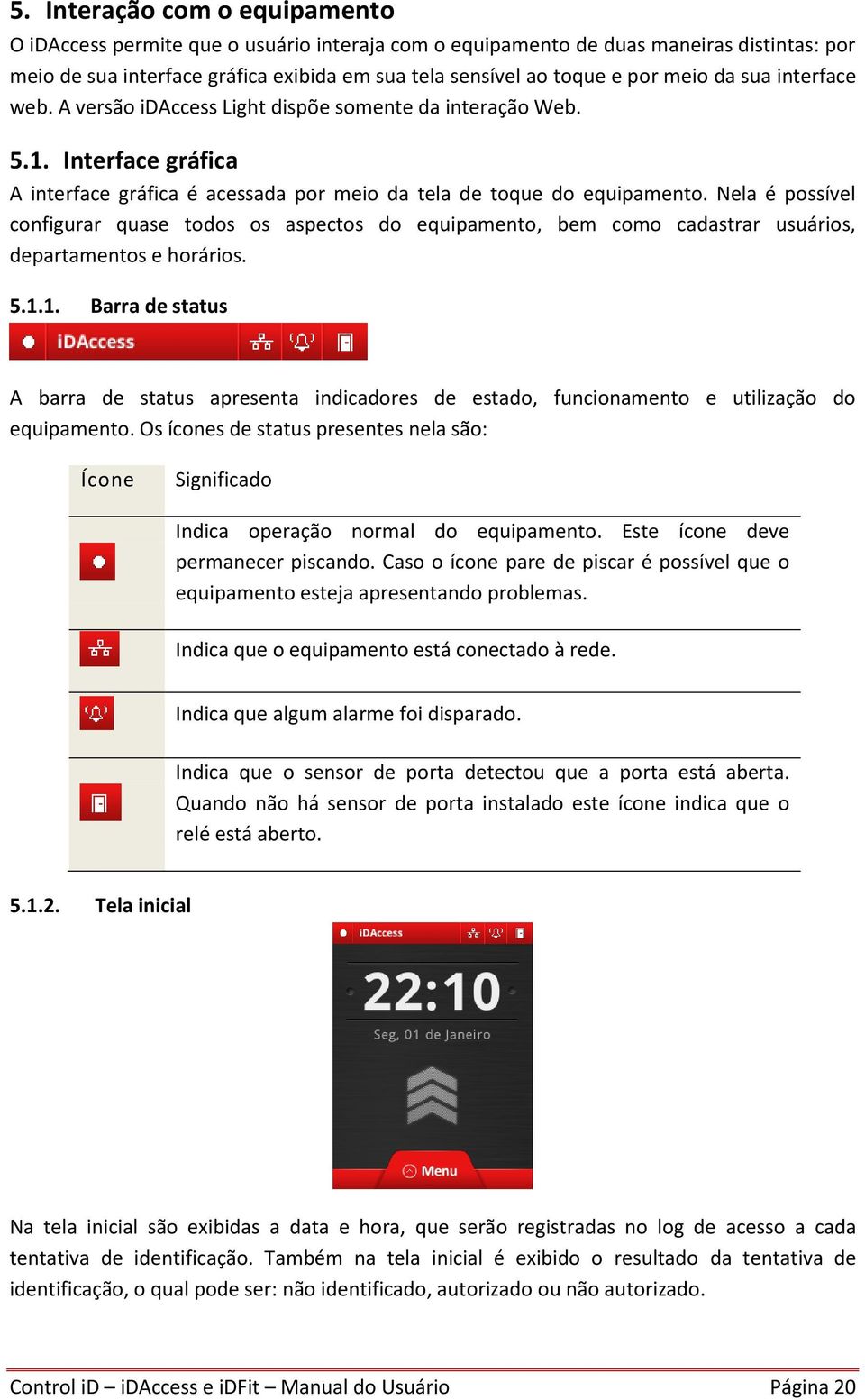 5. Interação com o equipamento

O iDAccess permite que o usuário interaja com o equipamento de duas maneiras distintas: por meio de sua interface gráfica exibida em sua tela sensível ao toque e por meio da sua interface web. A versão iDAccess Light dispõe somente da interação Web.

5.1. Interface gráfica

A interface gráfica é acessada por meio da tela de toque do equipamento. Nela é possível configurar quase todos os aspectos do equipamento, bem como cadastrar usuários, departamentos e horários.

5.1.1. Barra de status

iDAccess

A barra de status apresenta indicadores de estado, funcionamento e utilização do equipamento. Os ícones de status presentes nela são:

| Ícone | Significado |
|---|---|
|  | Indica operação normal do equipamento. Este ícone deve permanecer piscando. Caso o ícone pare de piscar é possível que o equipamento esteja apresentando problemas. |
|  | Indica que o equipamento está conectado à rede. |
|  | Indica que algum alarme foi disparado. |
|  | Indica que o sensor de porta detectou que a porta está aberta. Quando não há sensor de porta instalado este ícone indica que o relé está aberto. |

5.1.2. Tela inicial

iDAccess

22:10

Seg, 01 de Janeiro

Menu

Na tela inicial são exibidas a data e hora, que serão registradas no log de acesso a cada tentativa de identificação. Também na tela inicial é exibido o resultado da tentativa de identificação, o qual pode ser: não identificado, autorizado ou não autorizado.

Control iD – iDAccess e iDFit – Manual do Usuário Página 20